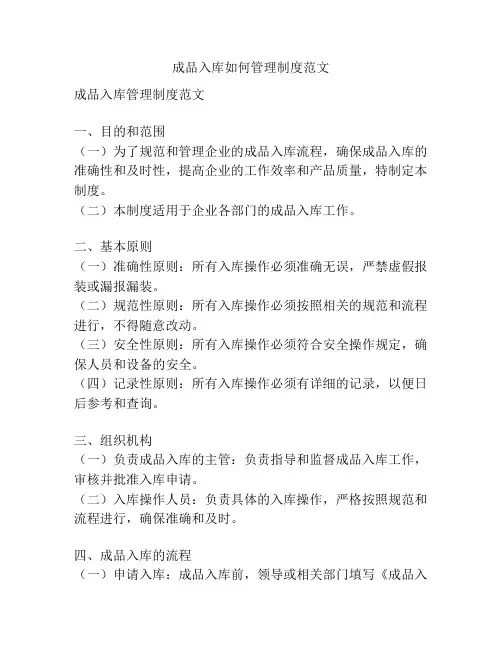 成品入库如何管理制度范文

成品入库管理制度范文

一、目的和范围
（一）为了规范和管理企业的成品入库流程，确保成品入库的准确性和及时性，提高企业的工作效率和产品质量，特制定本制度。
（二）本制度适用于企业各部门的成品入库工作。

二、基本原则
（一）准确性原则：所有入库操作必须准确无误，严禁虚假报装或漏报漏装。
（二）规范性原则：所有入库操作必须按照相关的规范和流程进行，不得随意改动。
（三）安全性原则：所有入库操作必须符合安全操作规定，确保人员和设备的安全。
（四）记录性原则：所有入库操作必须有详细的记录，以便日后参考和查询。

三、组织机构
（一）负责成品入库的主管：负责指导和监督成品入库工作，审核并批准入库申请。
（二）入库操作人员：负责具体的入库操作，严格按照规范和流程进行，确保准确和及时。

四、成品入库的流程
（一）申请入库：成品入库前，领导或相关部门填写《成品入